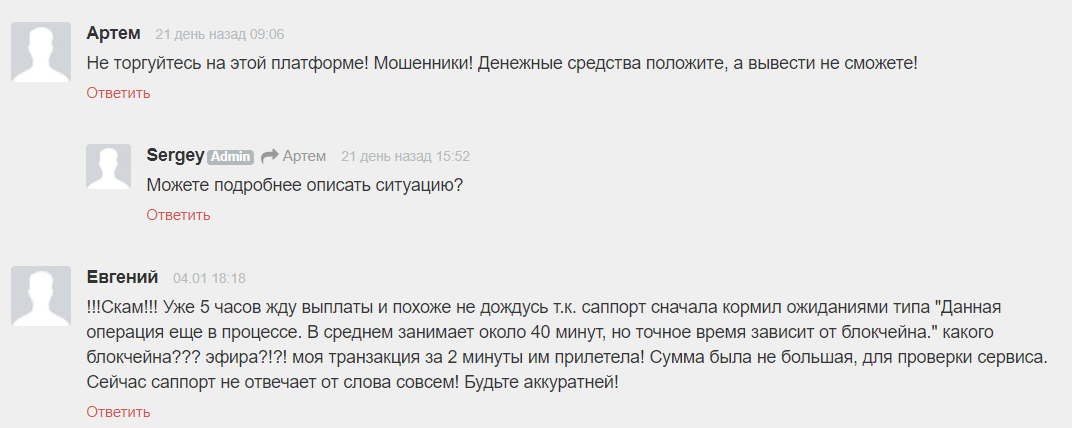 Артем 21 день назад 09:06
Не торгуйтесь на этой платформе! Мошенники! Денежные средства положите, а вывести не сможете!
Ответить

Sergey Admin Артем 21 день назад 15:52
Можете подробнее описать ситуацию?
Ответить

Евгений 04.01 18:18
!!!Скам!!! Уже 5 часов жду выплаты и похоже не дождусь т.к. саппорт сначала кормил ожиданиями типа "Данная операция еще в процессе. В среднем занимает около 40 минут, но точное время зависит от блокчейна." какого блокчейна??? эфира?!?! моя транзакция за 2 минуты им прилетела! Сумма была не большая, для проверки сервиса. Сейчас саппорт не отвечает от слова совсем! Будьте аккуратней!
Ответить